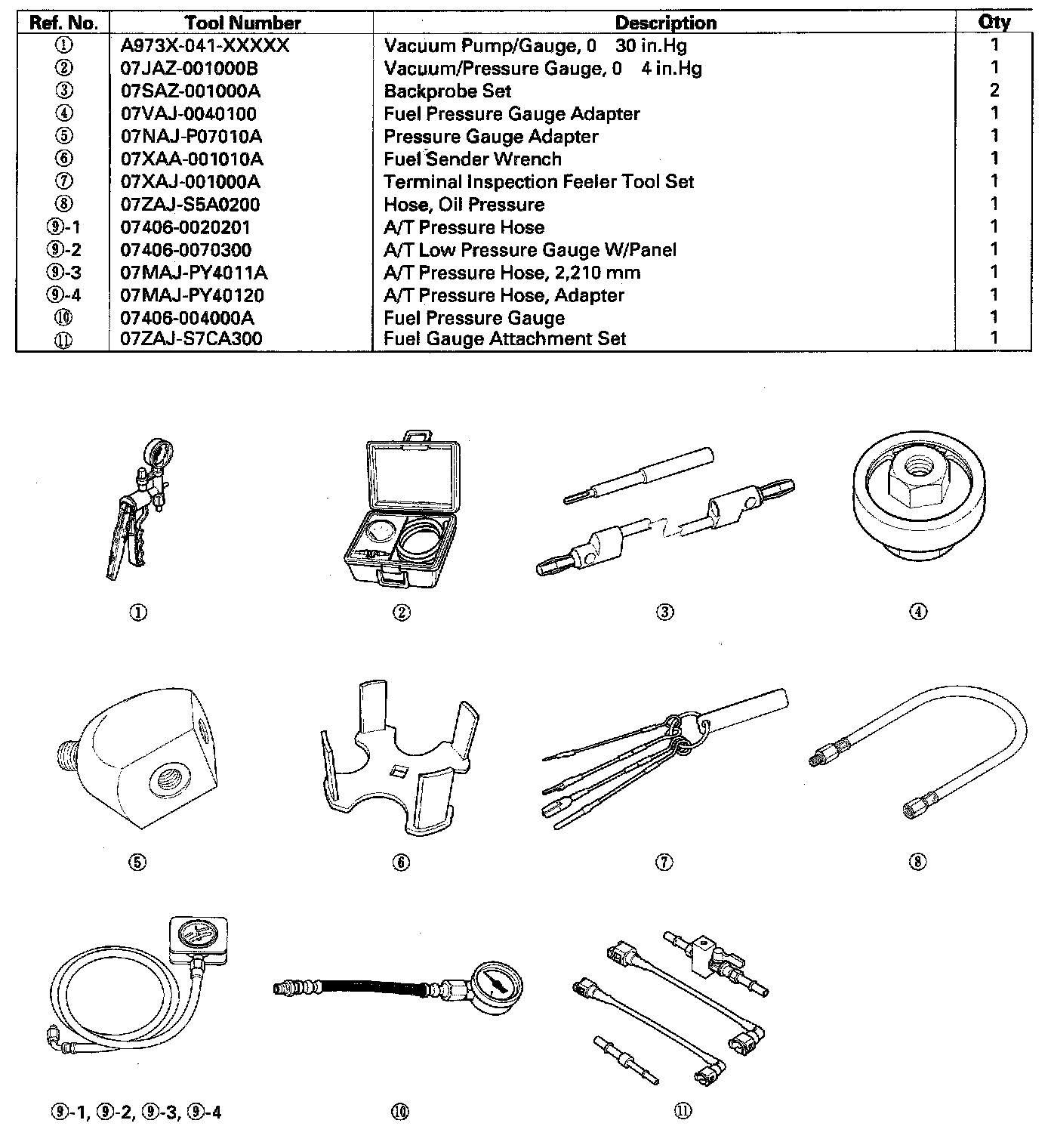 | Ref. No. | Tool Number | Description | Qty |
|---|---|---|---|
| ① | A973X-041-XXXXX | Vacuum Pump/Gauge, 0 30 in.Hg | 1 |
| ② | 07JAZ-001000B | Vacuum/Pressure Gauge, 0 4 in.Hg | 1 |
| ③ | 07SAZ-001000A | Backprobe Set | 2 |
| ④ | 07VAJ-0040100 | Fuel Pressure Gauge Adapter | 1 |
| ⑤ | 07NAJ-P07010A | Pressure Gauge Adapter | 1 |
| ⑥ | 07XAA-001010A | Fuel Sender Wrench | 1 |
| ⑦ | 07XAJ-001000A | Terminal Inspection Feeler Tool Set | 1 |
| ⑧ | 07ZAJ-S5A0200 | Hose, Oil Pressure | 1 |
| ⑨-1 | 07406-0020201 | A/T Pressure Hose | 1 |
| ⑨-2 | 07406-0070300 | A/T Low Pressure Gauge W/Panel | 1 |
| ⑨-3 | 07MAJ-PY4011A | A/T Pressure Hose, 2,210 mm | 1 |
| ⑨-4 | 07MAJ-PY40120 | A/T Pressure Hose, Adapter | 1 |
| ⑩ | 07406-004000A | Fuel Pressure Gauge | 1 |
| ⑪ | 07ZAJ-S7CA300 | Fuel Gauge Attachment Set | 1 |

①

②

③

④

⑤

⑥

⑦

⑧

⑨-1, ⑨-2, ⑨-3, ⑨-4

⑩

⑪